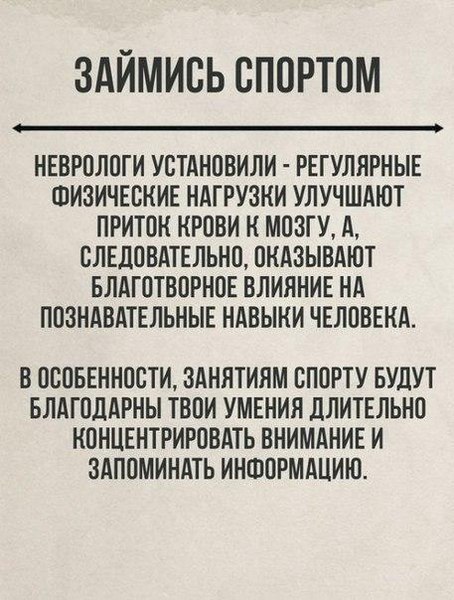 ЗАЙМИСЬ СПОРТОМ

НЕВРОЛОГИ УСТАНОВИЛИ - РЕГУЛЯРНЫЕ ФИЗИЧЕСКИЕ НАГРУЗКИ УЛУЧШАЮТ ПРИТОК КРОВИ К МОЗГУ, А, СЛЕДОВАТЕЛЬНО, ОКАЗЫВАЮТ БЛАГОТВОРНОЕ ВЛИЯНИЕ НА ПОЗНАВАТЕЛЬНЫЕ НАВЫКИ ЧЕЛОВЕКА.

В ОСОБЕННОСТИ, ЗАНЯТИЯМ СПОРТУ БУДУТ БЛАГОДАРНЫ ТВОИ УМЕНИЯ ДЛИТЕЛЬНО КОНЦЕНТРИРОВАТЬ ВНИМАНИЕ И ЗАПОМИНАТЬ ИНФОРМАЦИЮ.